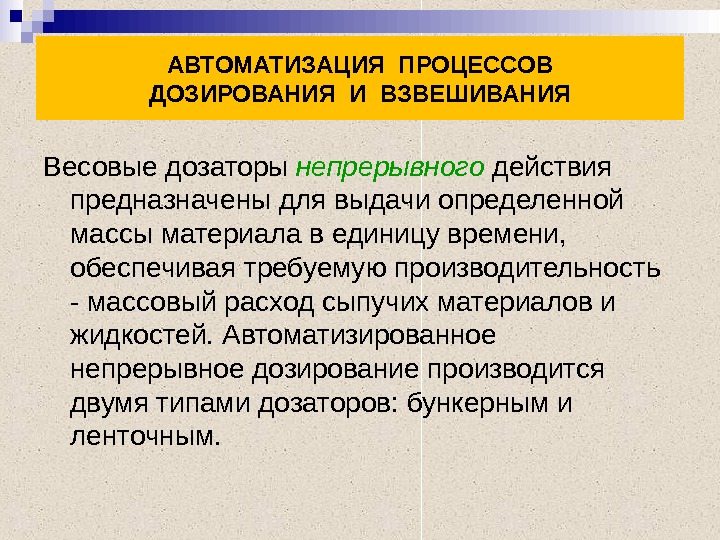 АВТОМАТИЗАЦИЯ ПРОЦЕССОВ ДОЗИРОВАНИЯ И ВЗВЕШИВАНИЯ

Весовые дозаторы непрерывного действия предназначены для выдачи определенной массы материала в единицу времени, обеспечивая требуемую производительность - массовый расход сыпучих материалов и жидкостей. Автоматизированное непрерывное дозирование производится двумя типами дозаторов: бункерным и ленточным.